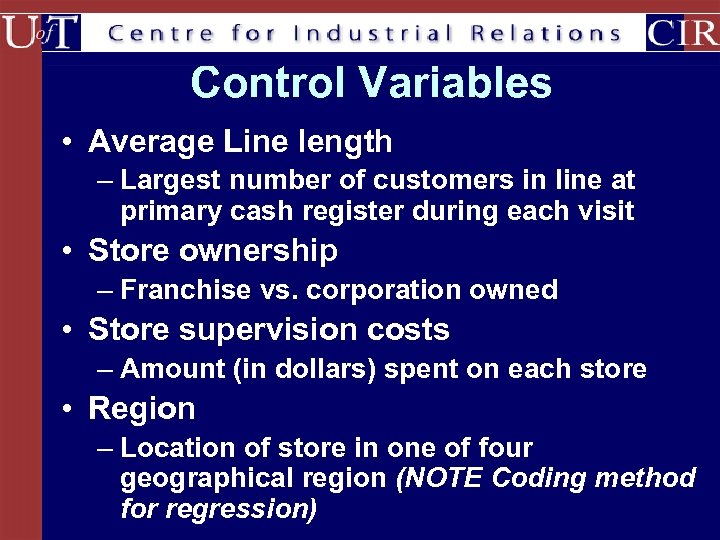 UofT Centre for Industrial Relations CIR

Control Variables

• Average Line length
– Largest number of customers in line at primary cash register during each visit
• Store ownership
– Franchise vs. corporation owned
• Store supervision costs
– Amount (in dollars) spent on each store
• Region
– Location of store in one of four geographical region (NOTE Coding method for regression)